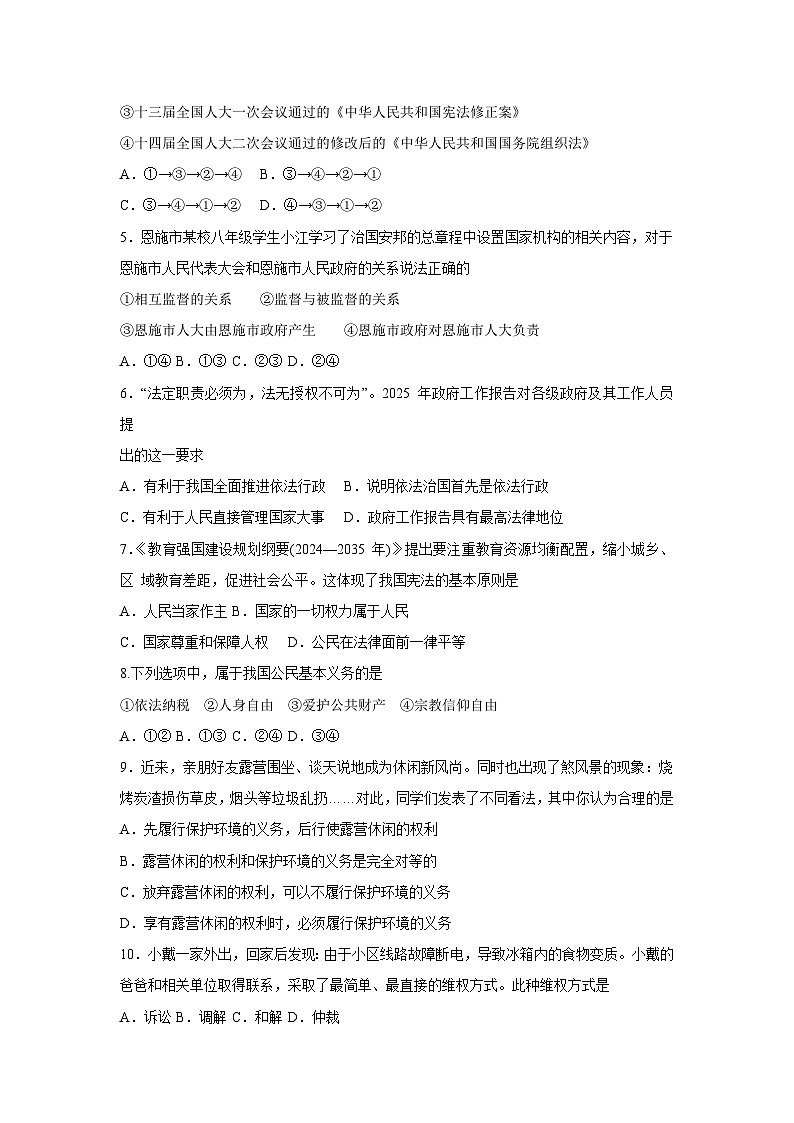 ③十三届全国人大一次会议通过的《中华人民共和国宪法修正案》

④十四届全国人大二次会议通过的修改后的《中华人民共和国国务院组织法》

A．①→③→②→④　B．③→④→②→①

C．③→④→①→②　D．④→③→①→②

5．恩施市某校八年级学生小江学习了治国安邦的总章程中设置国家机构的相关内容，对于恩施市人民代表大会和恩施市人民政府的关系说法正确的

①相互监督的关系　　②监督与被监督的关系

③恩施市人大由恩施市政府产生　　④恩施市政府对恩施市人大负责

A．①④ B．①③ C．②③ D．②④

6．“法定职责必须为，法无授权不可为”。2025 年政府工作报告对各级政府及其工作人员提

出的这一要求

A．有利于我国全面推进依法行政　B．说明依法治国首先是依法行政

C．有利于人民直接管理国家大事　D．政府工作报告具有最高法律地位

7.《教育强国建设规划纲要(2024—2035 年)》提出要注重教育资源均衡配置，缩小城乡、区 域教育差距，促进社会公平。这体现了我国宪法的基本原则是

A．人民当家作主 B．国家的一切权力属于人民

C．国家尊重和保障人权　D．公民在法律面前一律平等

8.下列选项中，属于我国公民基本义务的是

①依法纳税　②人身自由　③爱护公共财产　④宗教信仰自由

A．①② B．①③ C．②④ D．③④

9．近来，亲朋好友露营围坐、谈天说地成为休闲新风尚。同时也出现了煞风景的现象：烧烤炭渣损伤草皮，烟头等垃圾乱扔……对此，同学们发表了不同看法，其中你认为合理的是

A．先履行保护环境的义务，后行使露营休闲的权利

B．露营休闲的权利和保护环境的义务是完全对等的

C．放弃露营休闲的权利，可以不履行保护环境的义务

D．享有露营休闲的权利时，必须履行保护环境的义务

10．小戴一家外出，回家后发现: 由于小区线路故障断电，导致冰箱内的食物变质。小戴的爸爸和相关单位取得联系，采取了最简单、最直接的维权方式。此种维权方式是

A．诉讼 B．调解 C．和解 D．仲裁